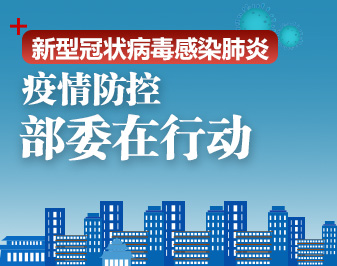 新型冠状病毒感染肺炎

疫情防控

部委在行动